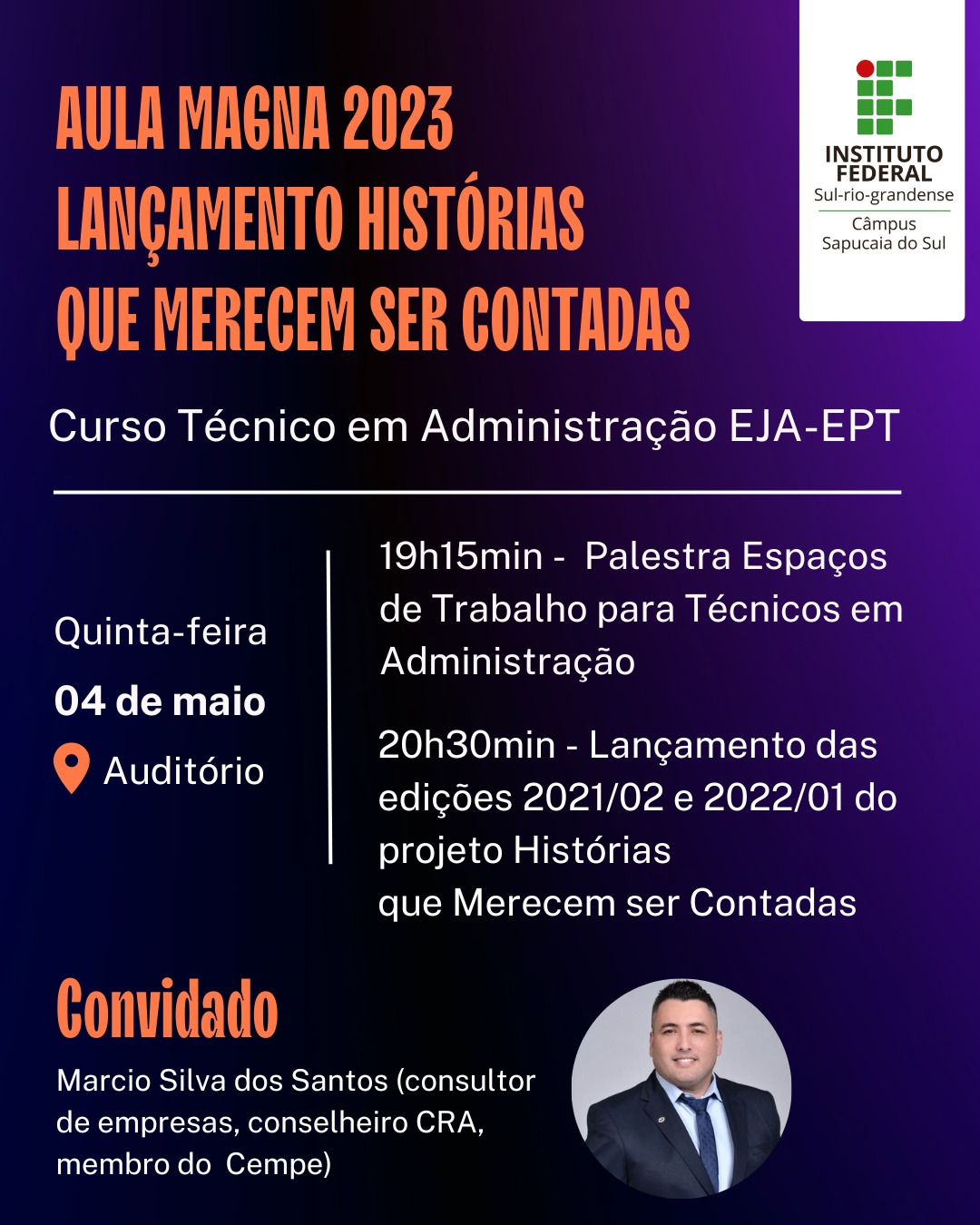 AULA MAGNA 2023
LANÇAMENTO HISTÓRIAS
QUE MERECEM SER CONTADAS

INSTITUTO FEDERAL
Sul-rio-grandense
Câmpus
Sapucaia do Sul

Curso Técnico em Administração EJA-EPT

Quinta-feira
04 de maio
Auditório

19h15min - Palestra Espaços de Trabalho para Técnicos em Administração

20h30min - Lançamento das edições 2021/02 e 2022/01 do projeto Histórias que Merecem ser Contadas

Convidado
Marcio Silva dos Santos (consultor de empresas, conselheiro CRA, membro do Cempe)